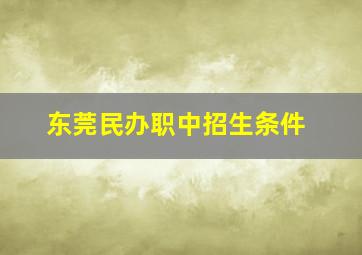 东莞民办职中招生条件